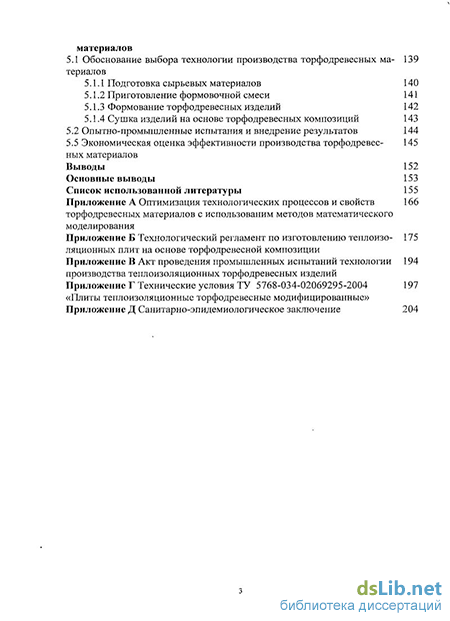 материалов
5.1 Обоснование выбора технологии производства торфодревесных материалов 139
5.1.1 Подготовка сырьевых материалов 140
5.1.2 Приготовление формовочной смеси 141
5.1.3 Формование торфодревесных изделий 142
5.1.4 Сушка изделий на основе торфодревесных композиций 143
5.2 Опытно-промышленные испытания и внедрение результатов 144
5.5 Экономическая оценка эффективности производства торфодревесных материалов 145
Выводы 152
Основные выводы 153
Список использованной литературы 155
Приложение А Оптимизация технологических процессов и свойств торфодревесных материалов с использованим методов математического моделирования 166
Приложение Б Технологический регламент по изготовлению теплоизоляционных плит на основе торфодревесной композиции 175
Приложение В Акт проведения промышленных испытаний технологии производства теплоизоляционных торфодревесных изделий 194
Приложение Г Технические условия ТУ 5768-034-02069295-2004 «Плиты теплоизоляционные торфодревесные модифицированные» 197
Приложение Д Санитарно-эпидемиологическое заключение 204

3

dsLib.net
библиотека диссертаций